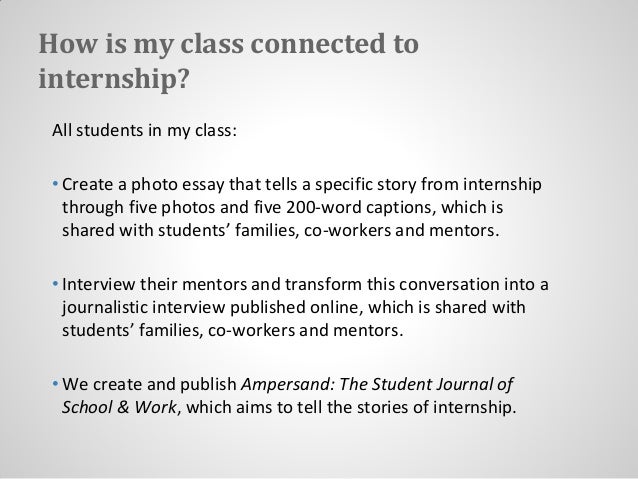 How is my class connected to internship?

All students in my class:

• Create a photo essay that tells a specific story from internship through five photos and five 200-word captions, which is shared with students' families, co-workers and mentors.

• Interview their mentors and transform this conversation into a journalistic interview published online, which is shared with students' families, co-workers and mentors.

• We create and publish Ampersand: The Student Journal of School & Work, which aims to tell the stories of internship.